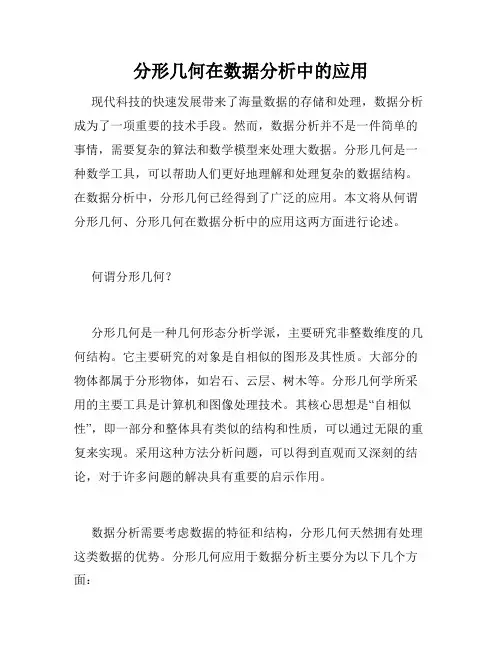 分形几何在数据分析中的应用

现代科技的快速发展带来了海量数据的存储和处理，数据分析成为了一项重要的技术手段。然而，数据分析并不是一件简单的事情，需要复杂的算法和数学模型来处理大数据。分形几何是一种数学工具，可以帮助人们更好地理解和处理复杂的数据结构。在数据分析中，分形几何已经得到了广泛的应用。本文将从何谓分形几何、分形几何在数据分析中的应用这两方面进行论述。

何谓分形几何？

分形几何是一种几何形态分析学派，主要研究非整数维度的几何结构。它主要研究的对象是自相似的图形及其性质。大部分的物体都属于分形物体，如岩石、云层、树木等。分形几何学所采用的主要工具是计算机和图像处理技术。其核心思想是“自相似性”，即一部分和整体具有类似的结构和性质，可以通过无限的重复来实现。采用这种方法分析问题，可以得到直观而又深刻的结论，对于许多问题的解决具有重要的启示作用。

数据分析需要考虑数据的特征和结构，分形几何天然拥有处理这类数据的优势。分形几何应用于数据分析主要分为以下几个方面：